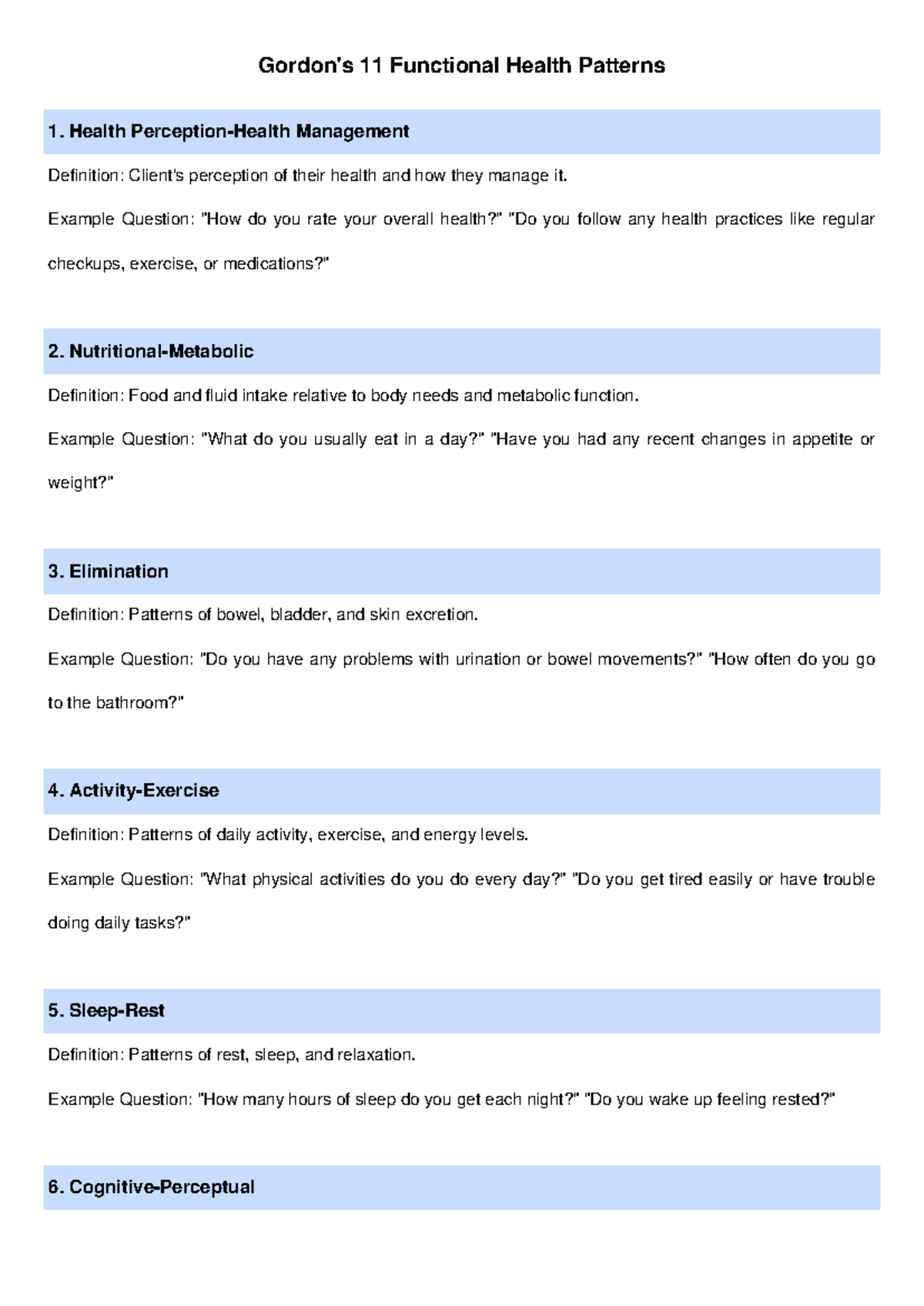 Gordon's 11 Functional Health Patterns

1. Health Perception-Health Management

Definition: Client's perception of their health and how they manage it.

Example Question: "How do you rate your overall health?" "Do you follow any health practices like regular checkups, exercise, or medications?"

2. Nutritional-Metabolic

Definition: Food and fluid intake relative to body needs and metabolic function.

Example Question: "What do you usually eat in a day?" "Have you had any recent changes in appetite or weight?"

3. Elimination

Definition: Patterns of bowel, bladder, and skin excretion.

Example Question: "Do you have any problems with urination or bowel movements?" "How often do you go to the bathroom?"

4. Activity-Exercise

Definition: Patterns of daily activity, exercise, and energy levels.

Example Question: "What physical activities do you do every day?" "Do you get tired easily or have trouble doing daily tasks?"

5. Sleep-Rest

Definition: Patterns of rest, sleep, and relaxation.

Example Question: "How many hours of sleep do you get each night?" "Do you wake up feeling rested?"

6. Cognitive-Perceptual